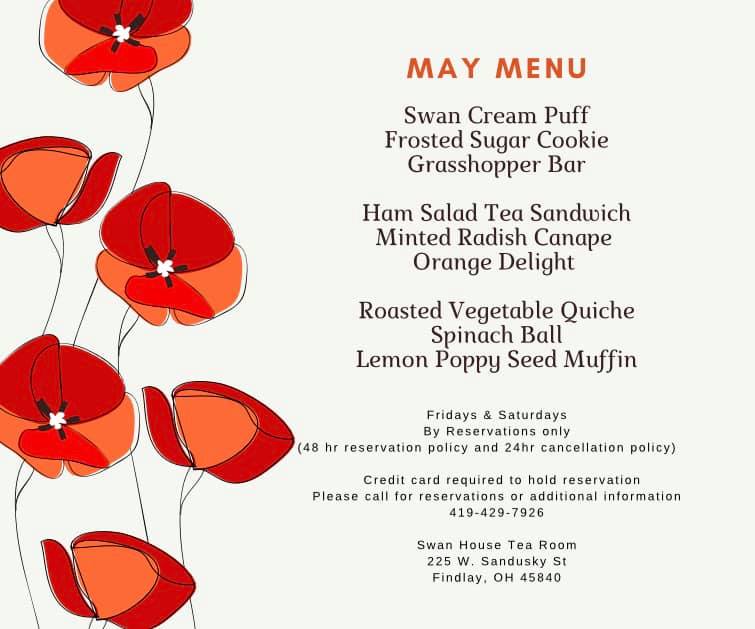 MAY MENU

Swan Cream Puff
Frosted Sugar Cookie
Grasshopper Bar

Ham Salad Tea Sandwich
Minted Radish Canape
Orange Delight

Roasted Vegetable Quiche
Spinach Ball
Lemon Poppy Seed Muffin

Fridays & Saturdays
By Reservations only
(48 hr reservation policy and 24hr cancellation policy)

Credit card required to hold reservation
Please call for reservations or additional information
419-429-7926

Swan House Tea Room
225 W. Sandusky St
Findlay, OH 45840